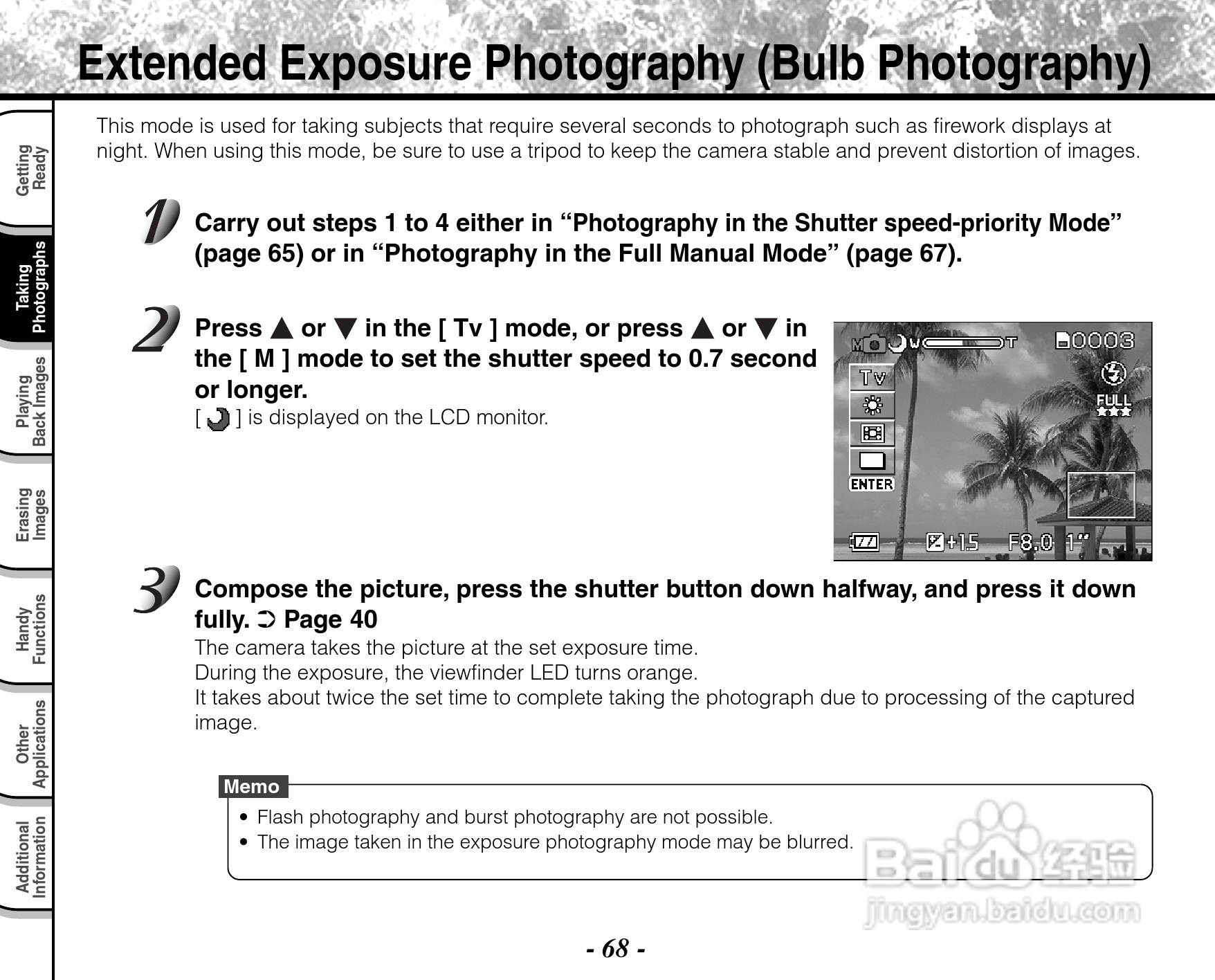 Extended Exposure Photography (Bulb Photography)

Getting Ready

Taking Photographs

Playing Back Images

Erasing Images

Handy Functions

Other Applications

Additional Information

This mode is used for taking subjects that require several seconds to photograph such as firework displays at night. When using this mode, be sure to use a tripod to keep the camera stable and prevent distortion of images.

1 Carry out steps 1 to 4 either in “Photography in the Shutter speed-priority Mode” (page 65) or in “Photography in the Full Manual Mode” (page 67).

2 Press ▲ or ▼ in the [ Tv ] mode, or press ▲ or ▼ in the [ M ] mode to set the shutter speed to 0.7 second or longer.
[ ] is displayed on the LCD monitor.

M W T 0003 Tv FULL ENTER +1.5 F8.0 1"

3 Compose the picture, press the shutter button down halfway, and press it down fully. ➲ Page 40
The camera takes the picture at the set exposure time.
During the exposure, the viewfinder LED turns orange.
It takes about twice the set time to complete taking the photograph due to processing of the captured image.

Memo
• Flash photography and burst photography are not possible.
• The image taken in the exposure photography mode may be blurred.

Baidu 经验 jingyan.baidu.com

- 68 -